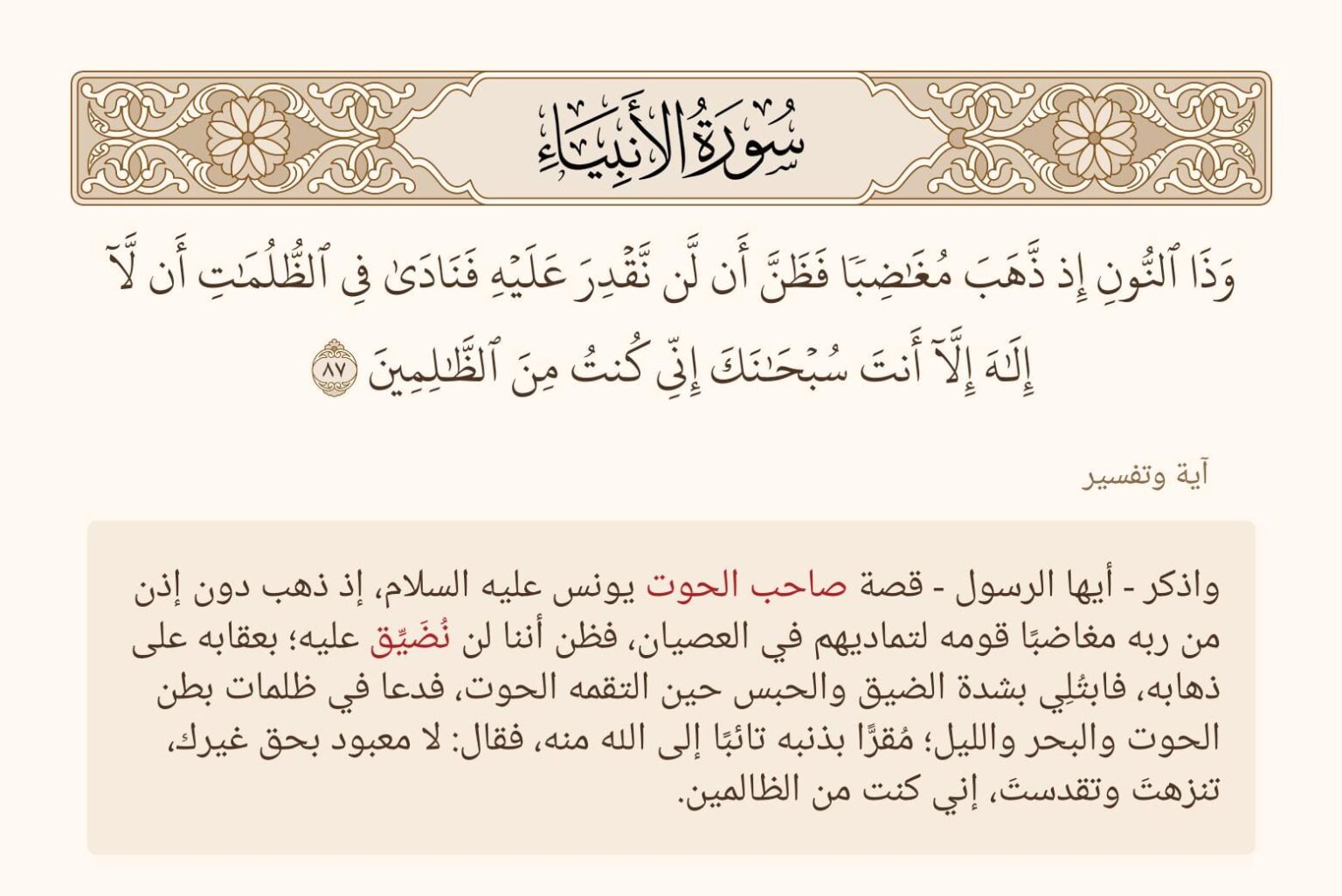 سُورَةُ الأَنبِيَاءِ

وَذَا ٱلنُّونِ إِذ ذَّهَبَ مُغَٰضِبٗا فَظَنَّ أَن لَّن نَّقۡدِرَ عَلَيۡهِ فَنَادَىٰ فِي ٱلظُّلُمَٰتِ أَن لَّآ إِلَٰهَ إِلَّآ أَنتَ سُبۡحَٰنَكَ إِنِّي كُنتُ مِنَ ٱلظَّٰلِمِينَ ٨٧

آية وتفسير

واذكر - أيها الرسول - قصة صاحب الحوت يونس عليه السلام، إذ ذهب دون إذن من ربه مغاضبًا قومه لتماديهم في العصيان، فظن أننا لن نُضَيِّق عليه؛ بعقابه على ذهابه، فابتُلِي بشدة الضيق والحبس حين التقمه الحوت، فدعا في ظلمات بطن الحوت والبحر والليل؛ مُقرًّا بذنبه تائبًا إلى الله منه، فقال: لا معبود بحق غيرك، تنزهتَ وتقدستَ، إني كنت من الظالمين.